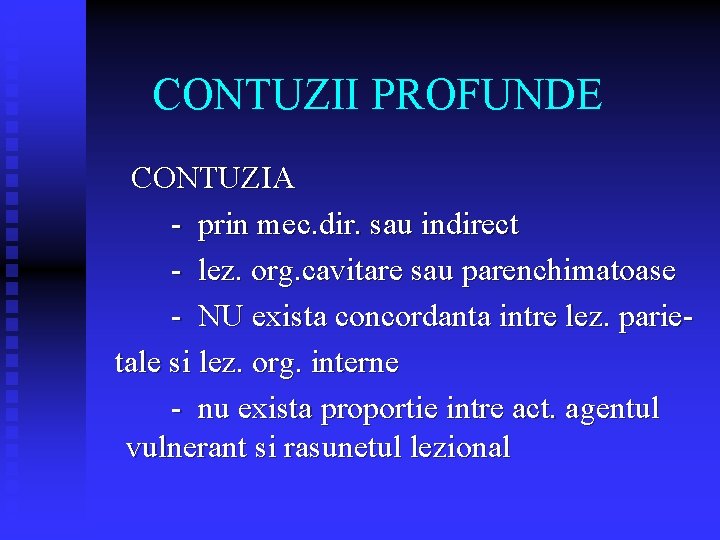 CONTUZII PROFUNDE

CONTUZIA

- prin mec.dir. sau indirect
- lez. org.cavitare sau parenchimatoase
- NU exista concordanta intre lez. parietale si lez. org. interne
- nu exista proportie intre act. agentul vulnerant si rasunetul lezional